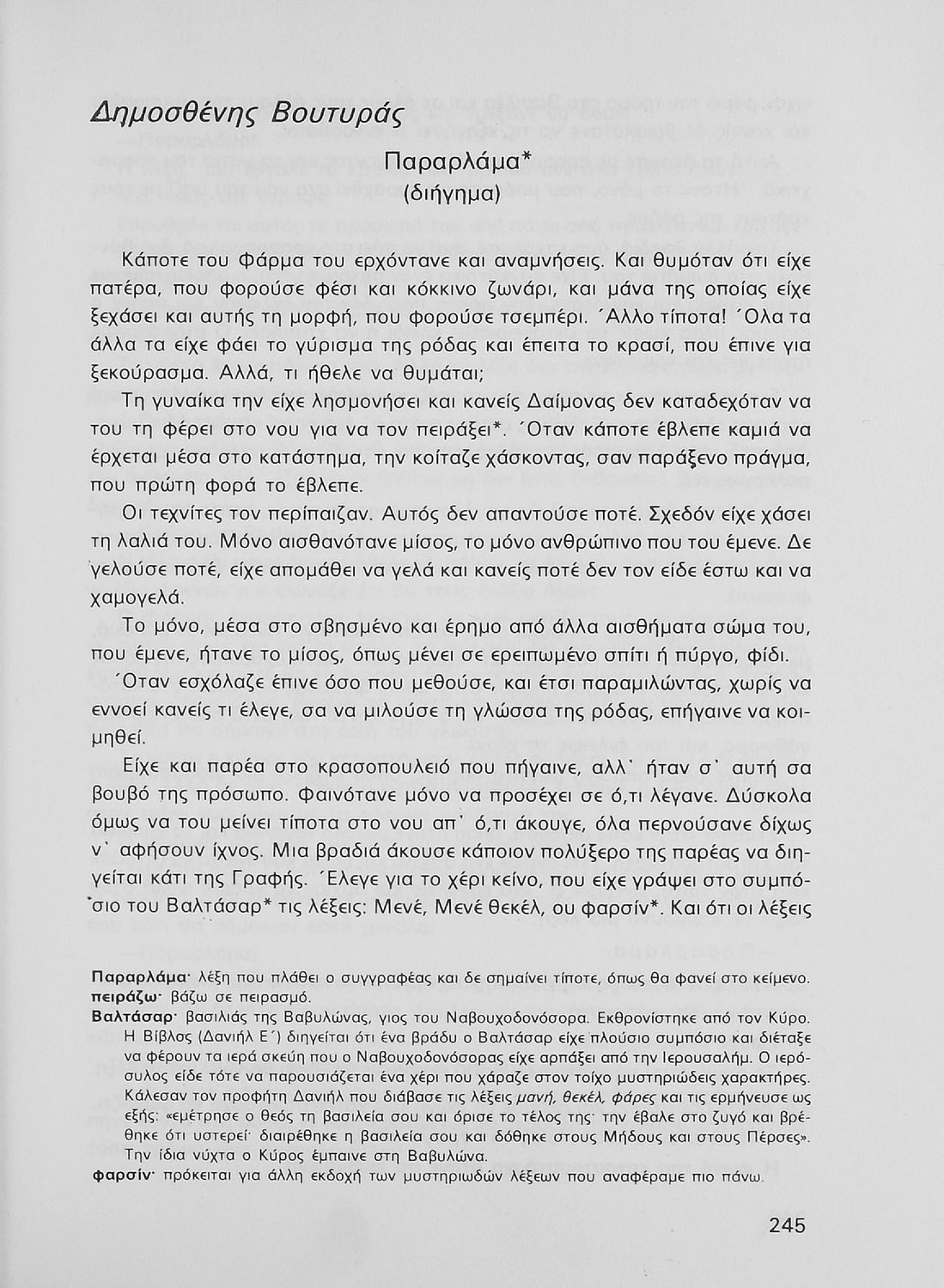 Δημοσθένης Βουτυράς

Παραρλάμα*
(διήγημα)

Κάποτε του Φάρμα του ερχόντανε και αναμνήσεις. Και θυμόταν ότι είχε πατέρα, που φορούσε φέσι και κόκκινο ζωνάρι, και μάνα της οποίας είχε ξεχάσει και αυτής τη μορφή, που φορούσε τσεμπέρι. Άλλο τίποτα! Όλα τα άλλα τα είχε φάει το γύρισμα της ρόδας και έπειτα το κρασί, που έπινε για ξεκούρασμα. Αλλά, τι ήθελε να θυμάται;

Τη γυναίκα την είχε λησμονήσει και κανείς Δαίμονας δεν καταδεχόταν να του τη φέρει στο νου για να τον πειράξει*. Όταν κάποτε έβλεπε καμιά να έρχεται μέσα στο κατάστημα, την κοίταζε χάσκοντας, σαν παράξενο πράγμα, που πρώτη φορά το έβλεπε.

Οι τεχνίτες τον περίπαιζαν. Αυτός δεν απαντούσε ποτέ. Σχεδόν είχε χάσει τη λαλιά του. Μόνο αισθανότανε μίσος, το μόνο ανθρώπινο που του έμενε. Δε γελούσε ποτέ, είχε απομάθει να γελά και κανείς ποτέ δεν τον είδε έστω και να χαμογελά.

Το μόνο, μέσα στο σβησμένο και έρημο από άλλα αισθήματα σώμα του, που έμενε, ήτανε το μίσος, όπως μένει σε ερειπωμένο σπίτι ή πύργο, φίδι.

Όταν εσχόλαζε έπινε όσο που μεθούσε, και έτσι παραμιλώντας, χωρίς να εννοεί κανείς τι έλεγε, σα να μιλούσε τη γλώσσα της ρόδας, επήγαινε να κοιμηθεί.

Είχε και παρέα στο κρασοπουλειό που πήγαινε, αλλ' ήταν σ' αυτή σα βουβό της πρόσωπο. Φαινότανε μόνο να προσέχει σε ό,τι λέγανε. Δύσκολα όμως να του μείνει τίποτα στο νου απ' ό,τι άκουγε, όλα περνούσανε δίχως ν' αφήσουν ίχνος. Μια βραδιά άκουσε κάποιον πολύξερο της παρέας να διηγείται κάτι της Γραφής. Έλεγε για το χέρι κείνο, που είχε γράψει στο συμπόσιο του Βαλτάσαρ* τις λέξεις: Μενέ, Μενέ θεκέλ, ου φαρσίν*. Και ότι οι λέξεις

Παραρλάμα· λέξη που πλάθει ο συγγραφέας και δε σημαίνει τίποτε, όπως θα φανεί στο κείμενο.
πειράζω· βάζω σε πειρασμό.
Βαλτάσαρ· βασιλιάς της Βαβυλώνας, γιος του Ναβουχοδονόσορα. Εκθρονίστηκε από τον Κύρο. Η Βίβλος (Δανιήλ Ε΄) διηγείται ότι ένα βράδυ ο Βαλτάσαρ είχε πλούσιο συμπόσιο και διέταξε να φέρουν τα ιερά σκεύη που ο Ναβουχοδονόσορας είχε αρπάξει από την Ιερουσαλήμ. Ο ιερόσυλος είδε τότε να παρουσιάζεται ένα χέρι που χάραζε στον τοίχο μυστηριώδεις χαρακτήρες. Κάλεσαν τον προφήτη Δανιήλ που διάβασε τις λέξεις μανή, θεκέλ, φάρες και τις ερμήνευσε ως εξής: «εμέτρησε ο θεός τη βασιλεία σου και όρισε το τέλος της· την έβαλε στο ζυγό και βρέθηκε ότι υστερεί· διαιρέθηκε η βασιλεία σου και δόθηκε στους Μήδους και στους Πέρσες». Την ίδια νύχτα ο Κύρος έμπαινε στη Βαβυλώνα.
φαρσίν· πρόκειται για άλλη εκδοχή των μυστηριωδών λέξεων που αναφέραμε πιο πάνω.

245